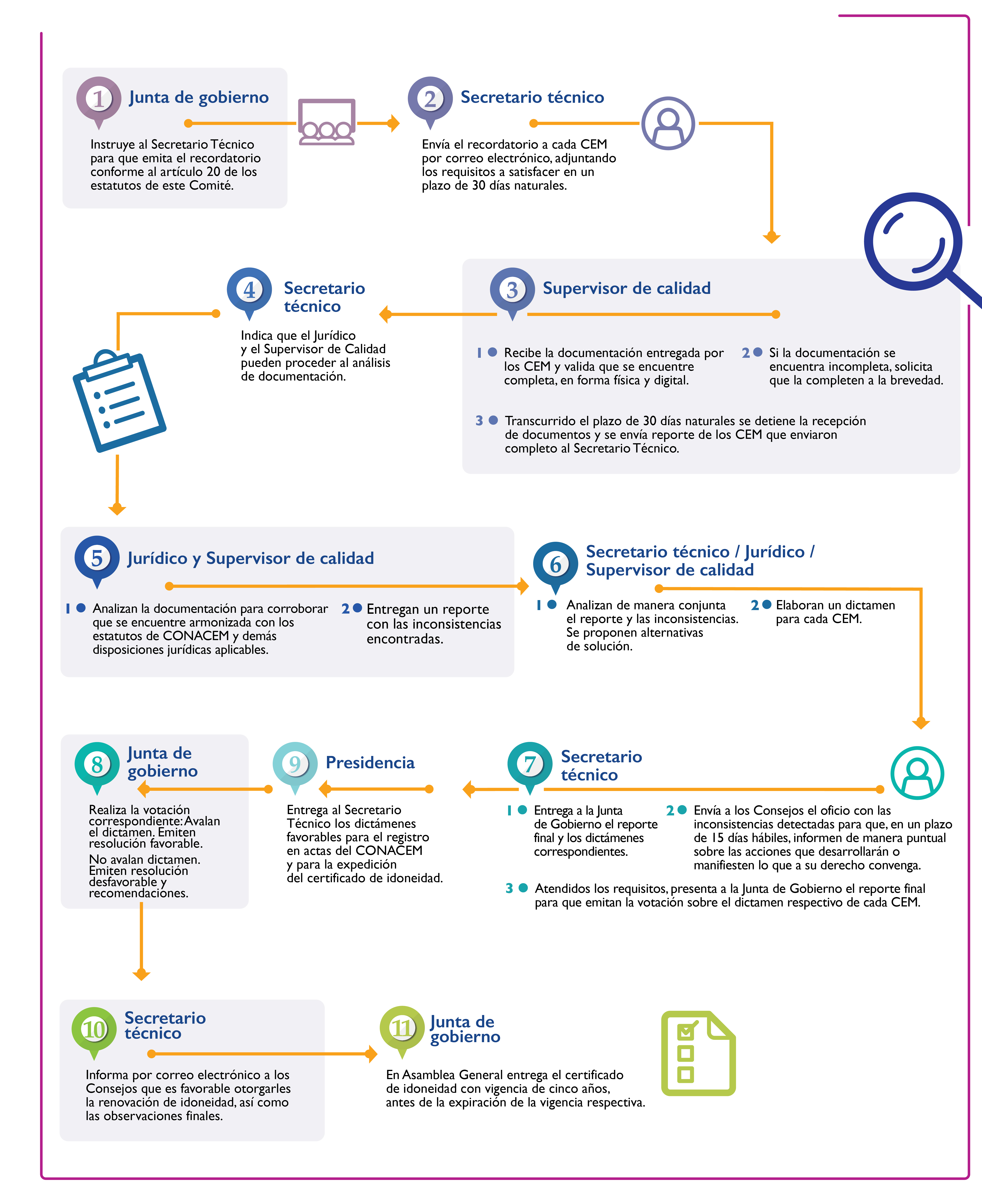 1 Junta de gobierno

Instruye al Secretario Técnico para que emita el recordatorio conforme al artículo 20 de los estatutos de este Comité.

2 Secretario técnico

Envía el recordatorio a cada CEM por correo electrónico, adjuntando los requisitos a satisfacer en un plazo de 30 días naturales.

3 Supervisor de calidad

1 Recibe la documentación entregada por los CEM y valida que se encuentre completa, en forma física y digital.

2 Si la documentación se encuentra incompleta, solicita que la completen a la brevedad.

3 Transcurrido el plazo de 30 días naturales se detiene la recepción de documentos y se envía reporte de los CEM que enviaron completo al Secretario Técnico.

4 Secretario técnico

Indica que el Jurídico y el Supervisor de Calidad pueden proceder al análisis de documentación.

5 Jurídico y Supervisor de calidad

1 Analizan la documentación para corroborar que se encuentre armonizada con los estatutos de CONACEM y demás disposiciones jurídicas aplicables.

2 Entregan un reporte con las inconsistencias encontradas.

6 Secretario técnico / Jurídico / Supervisor de calidad

1 Analizan de manera conjunta el reporte y las inconsistencias. Se proponen alternativas de solución.

2 Elaboran un dictamen para cada CEM.

7 Secretario técnico

1 Entrega a la Junta de Gobierno el reporte final y los dictámenes correspondientes.

2 Envía a los Consejos el oficio con las inconsistencias detectadas para que, en un plazo de 15 días hábiles, informen de manera puntual sobre las acciones que desarrollarán o manifiesten lo que a su derecho convenga.

3 Atendidos los requisitos, presenta a la Junta de Gobierno el reporte final para que emitan la votación sobre el dictamen respectivo de cada CEM.

9 Presidencia

Entrega al Secretario Técnico los dictámenes favorables para el registro en actas del CONACEM y para la expedición del certificado de idoneidad.

8 Junta de gobierno

Realiza la votación correspondiente: Avalan el dictamen. Emiten resolución favorable.
No avalan dictamen. Emiten resolución desfavorable y recomendaciones.

10 Secretario técnico

Informa por correo electrónico a los Consejos que es favorable otorgarles la renovación de idoneidad, así como las observaciones finales.

11 Junta de gobierno

En Asamblea General entrega el certificado de idoneidad con vigencia de cinco años, antes de la expiración de la vigencia respectiva.